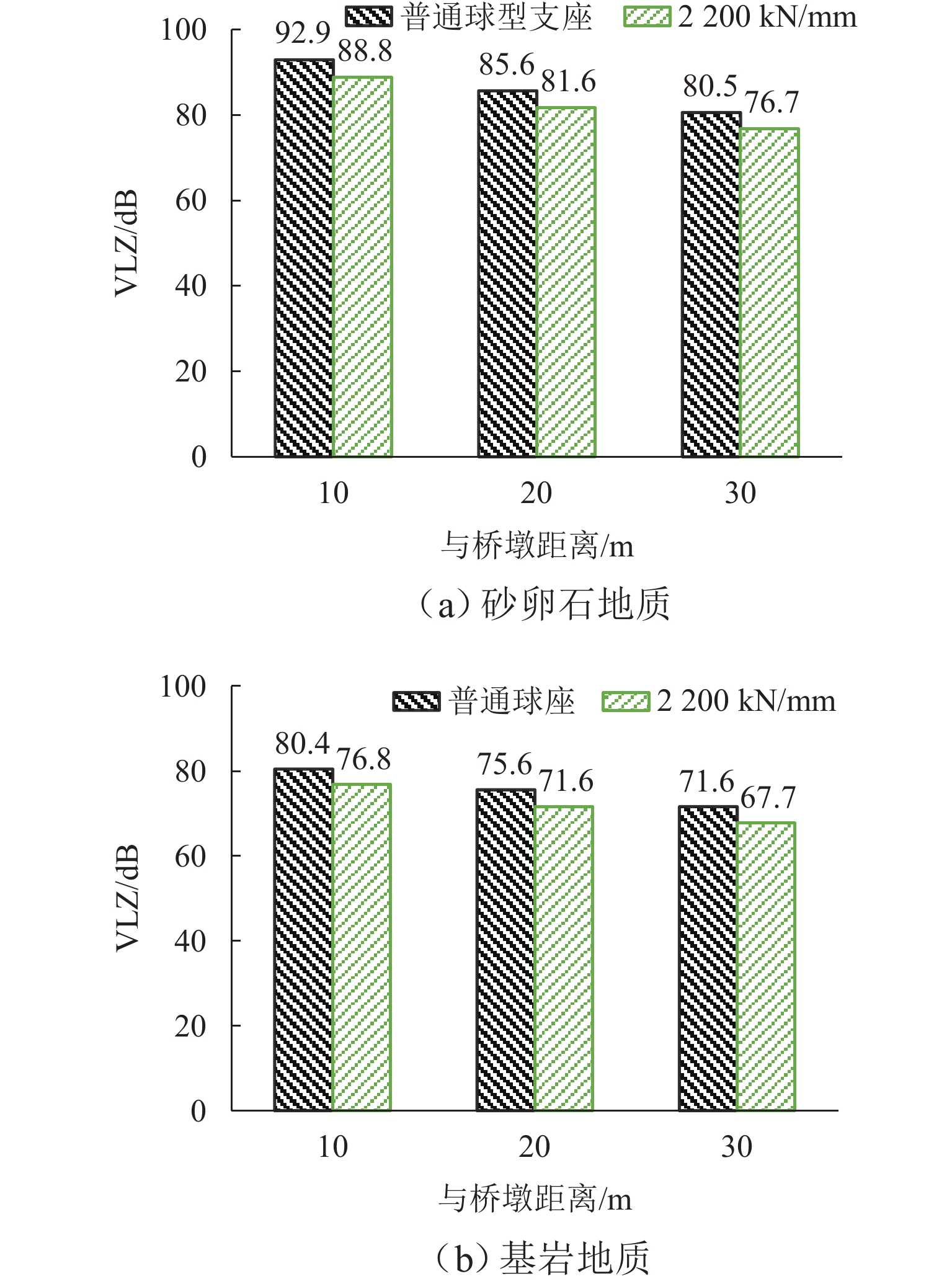 普通球型支座 2 200 kN/mm

100
80
60
40
20
0

VLZ/dB

92.9 88.8
85.6 81.6
80.5 76.7

10 20 30

与桥墩距离/m

（a）砂卵石地质

普通球座 2 200 kN/mm

100
80
60
40
20
0

VLZ/dB

80.4 76.8
75.6 71.6
71.6 67.7

10 20 30

与桥墩距离/m

（b）基岩地质